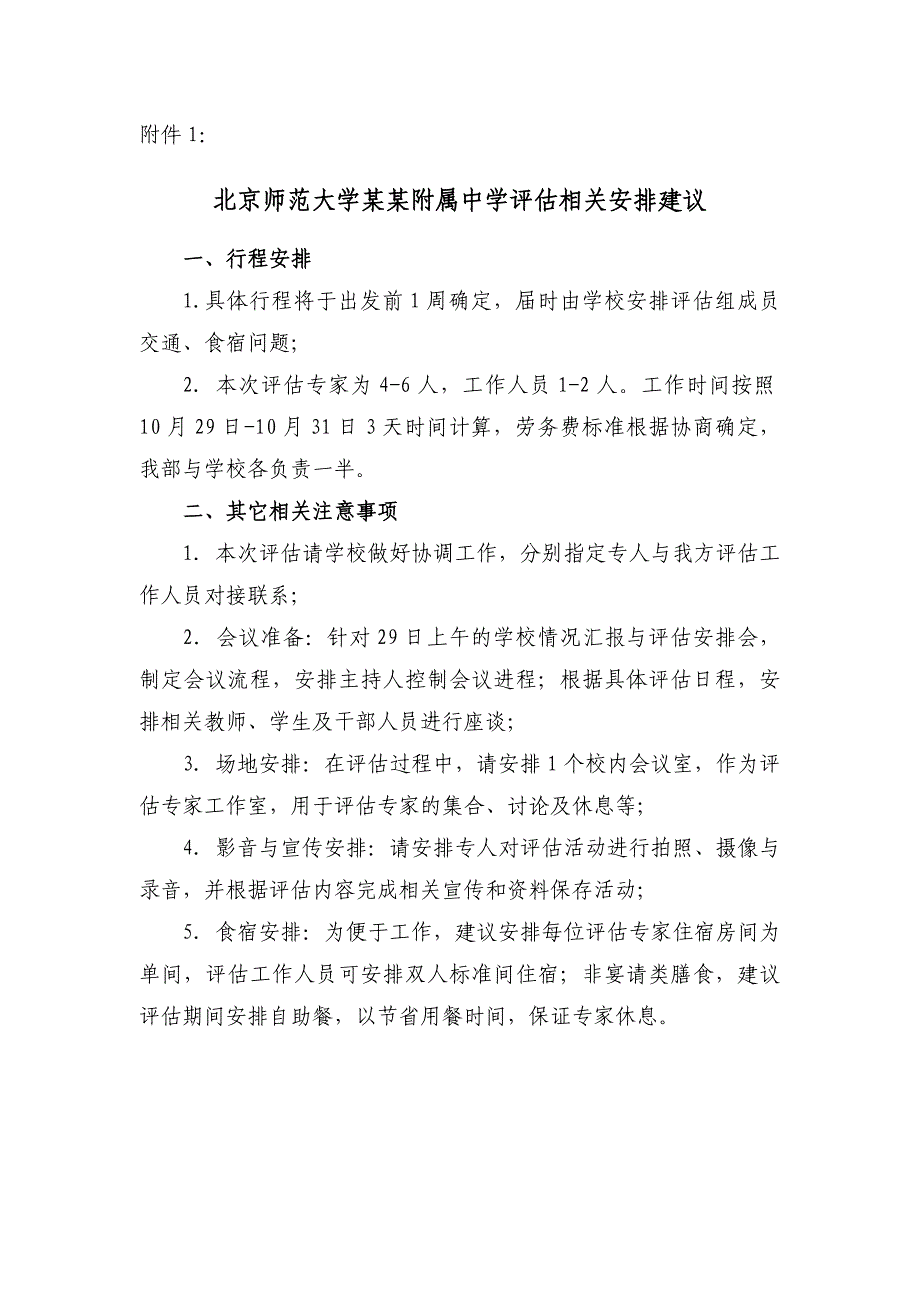 附件 1:

北京师范大学某某附属中学评估相关安排建议

一、行程安排

1.具体行程将于出发前 1 周确定，届时由学校安排评估组成员交通、食宿问题；

2. 本次评估专家为 4-6 人，工作人员 1-2 人。工作时间按照 10 月 29 日-10 月 31 日 3 天时间计算，劳务费标准根据协商确定，我部与学校各负责一半。

二、其它相关注意事项

1. 本次评估请学校做好协调工作，分别指定专人与我方评估工作人员对接联系；

2. 会议准备：针对 29 日上午的学校情况汇报与评估安排会，制定会议流程，安排主持人控制会议进程；根据具体评估日程，安排相关教师、学生及干部人员进行座谈；

3. 场地安排：在评估过程中，请安排 1 个校内会议室，作为评估专家工作室，用于评估专家的集合、讨论及休息等；

4. 影音与宣传安排：请安排专人对评估活动进行拍照、摄像与录音，并根据评估内容完成相关宣传和资料保存活动；

5. 食宿安排：为便于工作，建议安排每位评估专家住宿房间为单间，评估工作人员可安排双人标准间住宿；非宴请类膳食，建议评估期间安排自助餐，以节省用餐时间，保证专家休息。